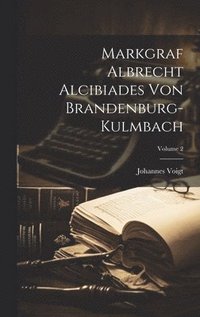 Markgraf Albrecht Alcibiades Von Brandenburg-Kulmbach

Volume 2

Johannes Voigt